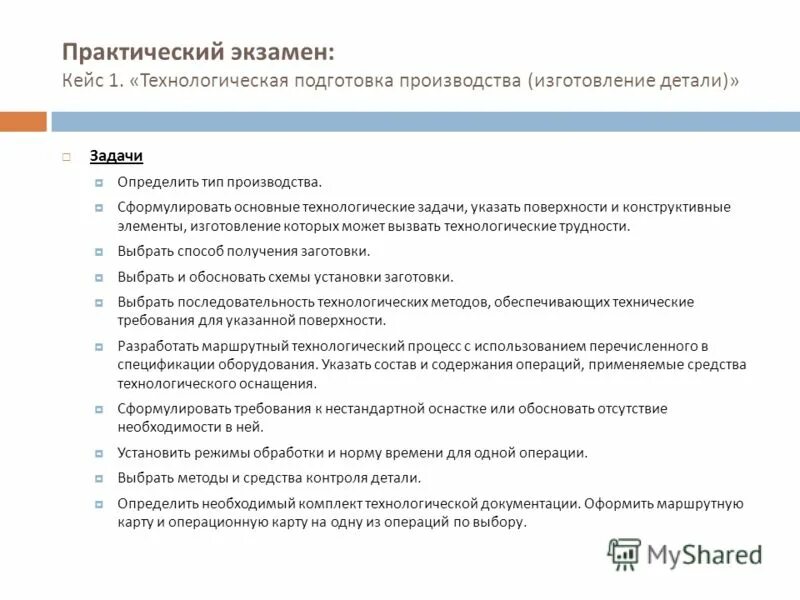 Практический экзамен:
Кейс 1. «Технологическая подготовка производства (изготовление детали)»

Задачи

Определить тип производства.

Сформулировать основные технологические задачи, указать поверхности и конструктивные элементы, изготовление которых может вызвать технологические трудности.

Выбрать способ получения заготовки.

Выбрать и обосновать схемы установки заготовки.

Выбрать последовательность технологических методов, обеспечивающих технические требования для указанной поверхности.

Разработать маршрутный технологический процесс с использованием перечисленного в спецификации оборудования. Указать состав и содержания операций, применяемые средства технологического оснащения.

Сформулировать требования к нестандартной оснастке или обосновать отсутствие необходимости в ней.

Установить режимы обработки и норму времени для одной операции.

Выбрать методы и средства контроля детали.

Определить необходимый комплект технологической документации. Оформить маршрутную карту и операционную карту на одну из операций по выбору.

MyShared